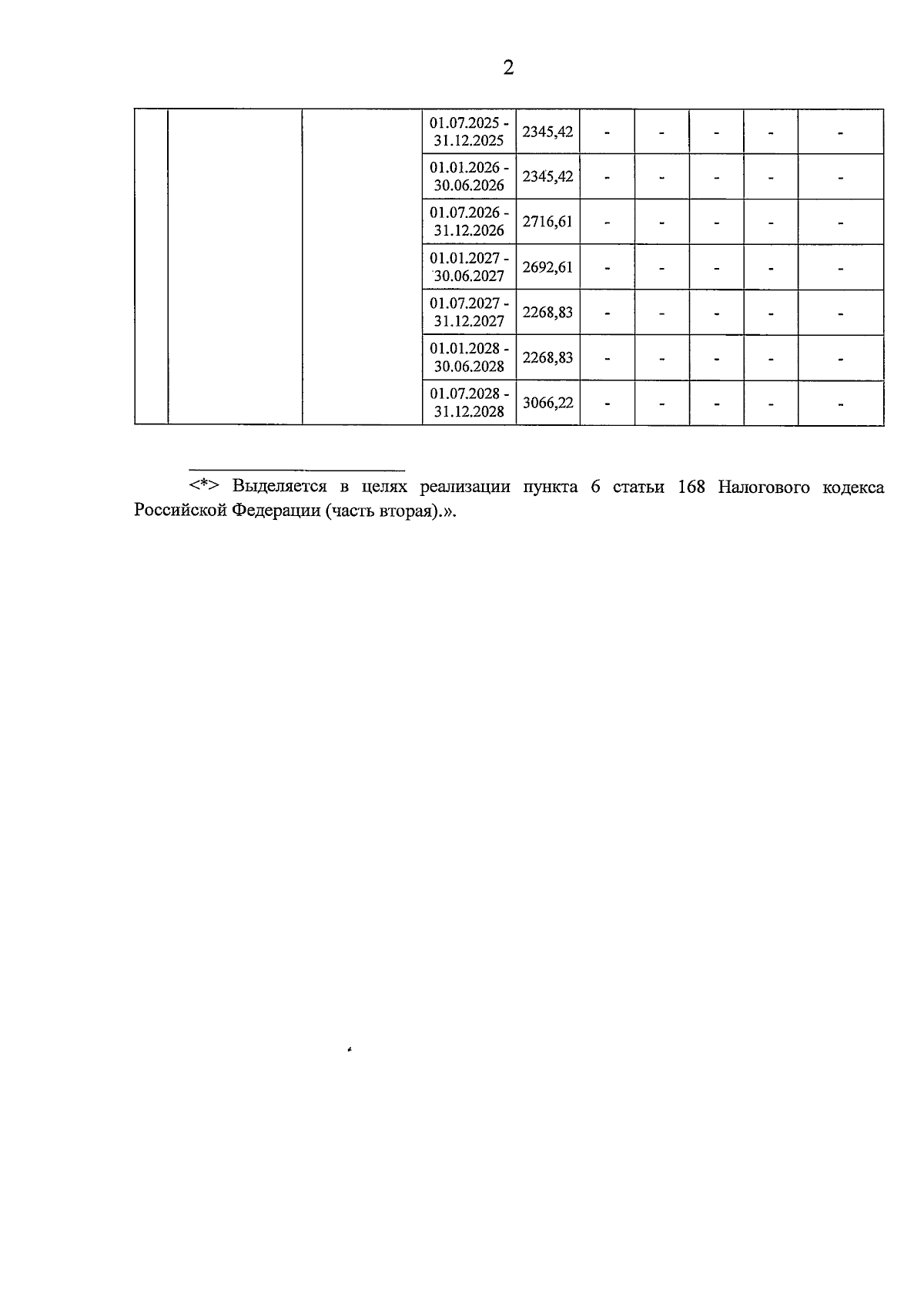 2

| | | | | | | | | | |
|---|---|---|---|---|---|---|---|---|---|
| | | | 01.07.2025 - 31.12.2025 | 2345,42 | - | - | - | - | - |
| | | | 01.01.2026 - 30.06.2026 | 2345,42 | - | - | - | - | - |
| | | | 01.07.2026 - 31.12.2026 | 2716,61 | - | - | - | - | - |
| | | | 01.01.2027 - 30.06.2027 | 2692,61 | - | - | - | - | - |
| | | | 01.07.2027 - 31.12.2027 | 2268,83 | - | - | - | - | - |
| | | | 01.01.2028 - 30.06.2028 | 2268,83 | - | - | - | - | - |
| | | | 01.07.2028 - 31.12.2028 | 3066,22 | - | - | - | - | - |

<*> Выделяется в целях реализации пункта 6 статьи 168 Налогового кодекса Российской Федерации (часть вторая).».